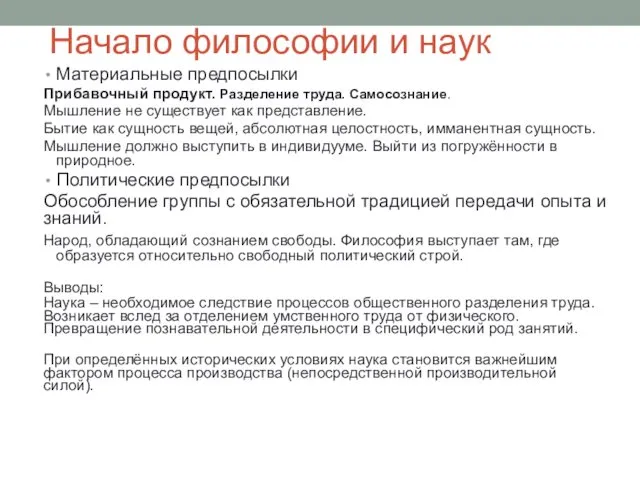 Начало философии и наук

• Материальные предпосылки

Прибавочный продукт. Разделение труда. Самосознание.

Мышление не существует как представление.

Бытие как сущность вещей, абсолютная целостность, имманентная сущность.

Мышление должно выступить в индивидууме. Выйти из погружённости в природное.

• Политические предпосылки

Обособление группы с обязательной традицией передачи опыта и знаний.

Народ, обладающий сознанием свободы. Философия выступает там, где образуется относительно свободный политический строй.

Выводы:
Наука – необходимое следствие процессов общественного разделения труда. Возникает вслед за отделением умственного труда от физического. Превращение познавательной деятельности в специфический род занятий.

При определённых исторических условиях наука становится важнейшим фактором процесса производства (непосредственной производительной силой).